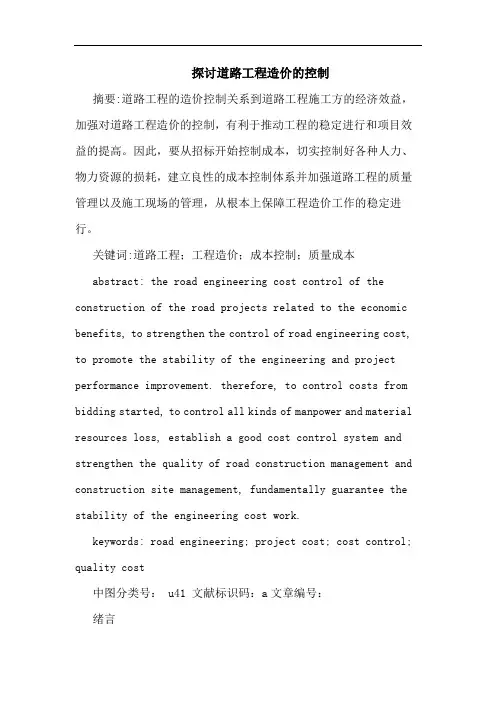 探讨道路工程造价的控制

摘要:道路工程的造价控制关系到道路工程施工方的经济效益，加强对道路工程造价的控制，有利于推动工程的稳定进行和项目效益的提高。因此，要从招标开始控制成本，切实控制好各种人力、物力资源的损耗，建立良性的成本控制体系并加强道路工程的质量管理以及施工现场的管理，从根本上保障工程造价工作的稳定进行。

关键词:道路工程；工程造价；成本控制；质量成本

abstract: the road engineering cost control of the construction of the road projects related to the economic benefits, to strengthen the control of road engineering cost, to promote the stability of the engineering and project performance improvement. therefore, to control costs from bidding started, to control all kinds of manpower and material resources loss, establish a good cost control system and strengthen the quality of road construction management and construction site management, fundamentally guarantee the stability of the engineering cost work.

keywords: road engineering; project cost; cost control; quality cost

中图分类号： u41 文献标识码：a 文章编号：

绪言